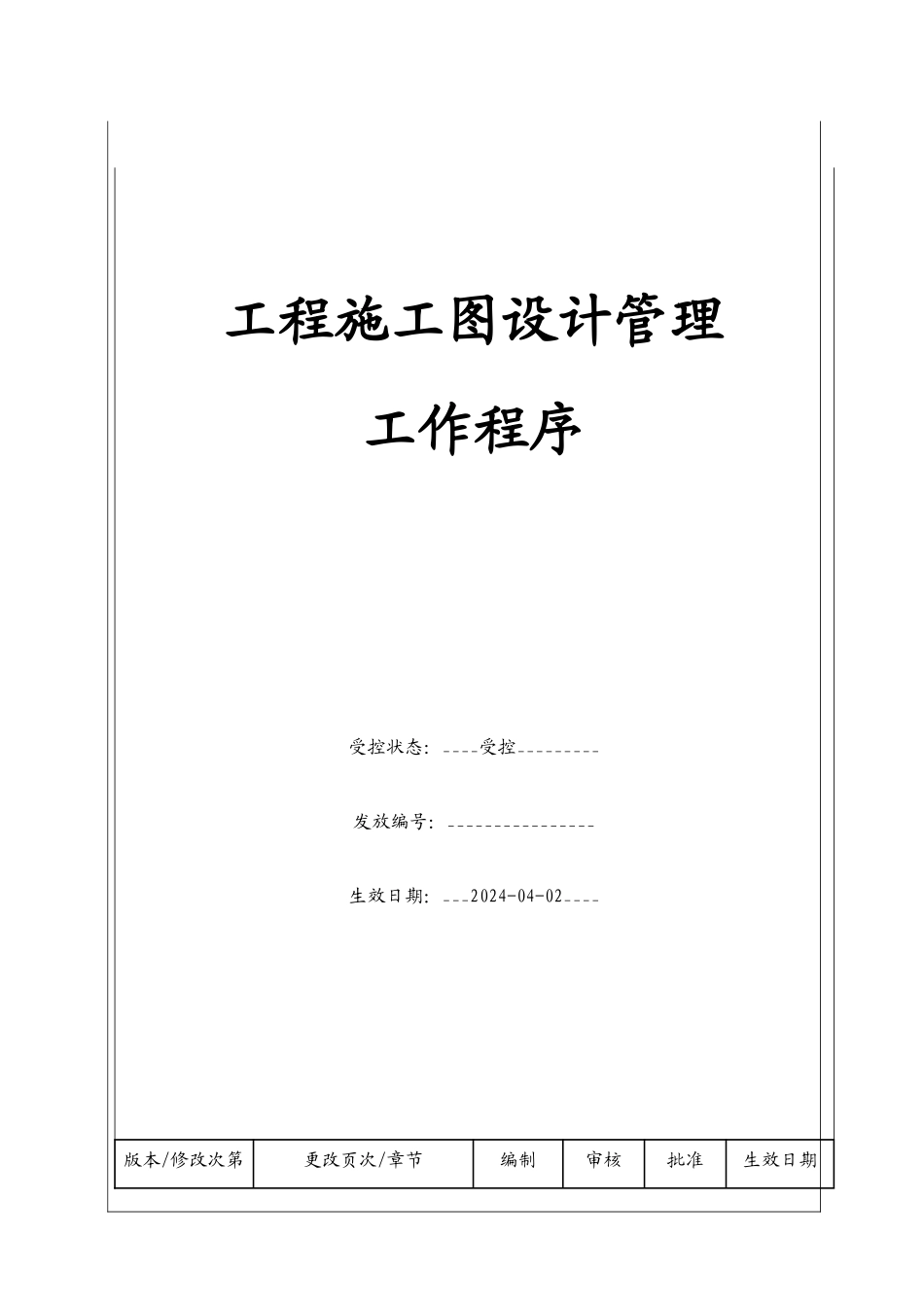 工程施工图设计管理

工作程序

受控状态: ____受控_________

发放编号: ________________

生效日期: ___2024-04-02____

| 版本/修改次第 | 更改页次/章节 | 编制 | 审核 | 批准 | 生效日期 |
|---|---|---|---|---|---|